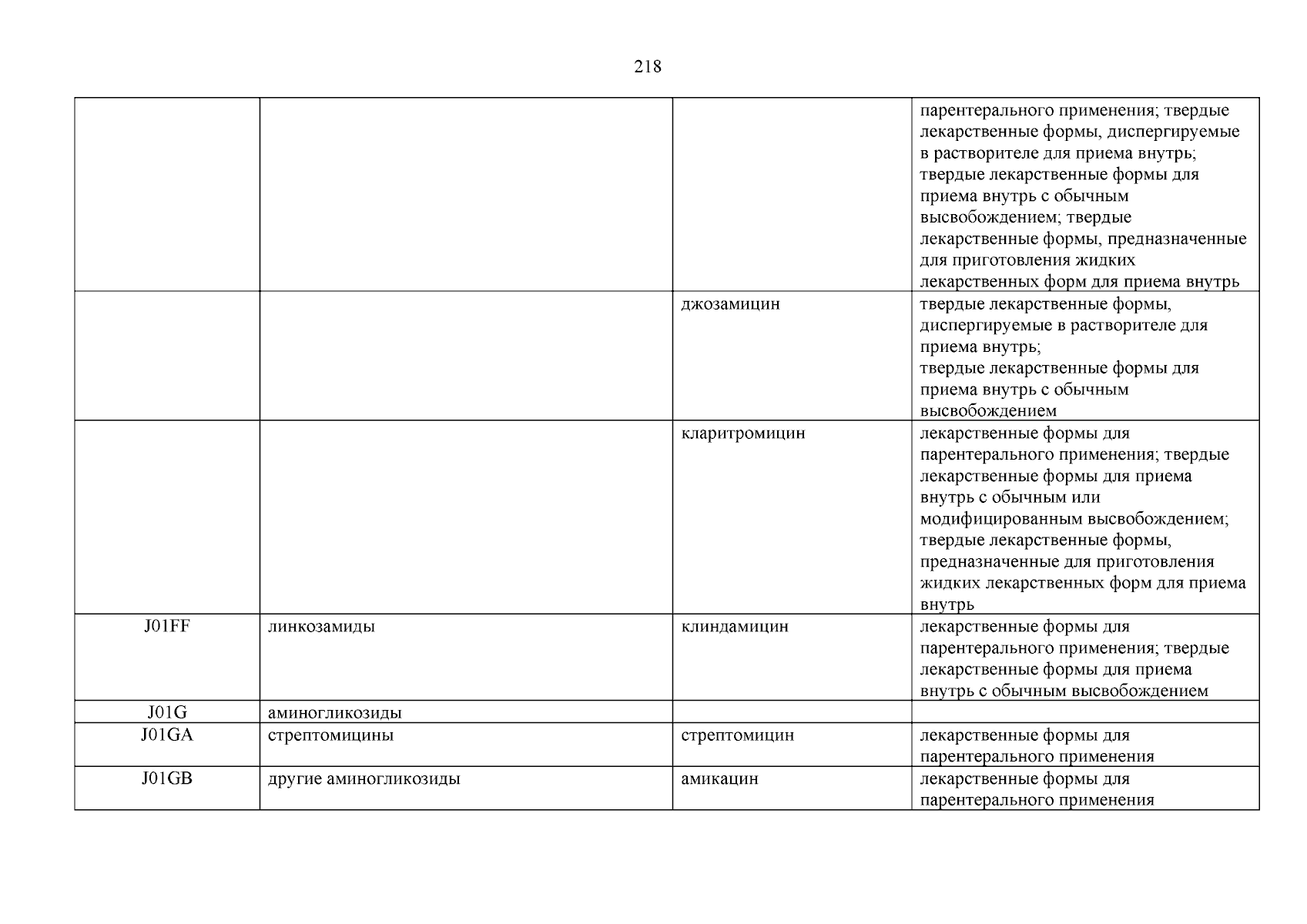 218

| | | | |
|---|---|---|---|
| | | | парентерального применения; твердые лекарственные формы, диспергируемые в растворителе для приема внутрь; твердые лекарственные формы для приема внутрь с обычным высвобождением; твердые лекарственные формы, предназначенные для приготовления жидких лекарственных форм для приема внутрь |
| | | джозамицин | твердые лекарственные формы, диспергируемые в растворителе для приема внутрь; твердые лекарственные формы для приема внутрь с обычным высвобождением |
| | | кларитромицин | лекарственные формы для парентерального применения; твердые лекарственные формы для приема внутрь с обычным или модифицированным высвобождением; твердые лекарственные формы, предназначенные для приготовления жидких лекарственных форм для приема внутрь |
| J01FF | линкозамиды | клиндамицин | лекарственные формы для парентерального применения; твердые лекарственные формы для приема внутрь с обычным высвобождением |
| J01G | аминогликозиды | | |
| J01GA | стрептомицины | стрептомицин | лекарственные формы для парентерального применения |
| J01GB | другие аминогликозиды | амикацин | лекарственные формы для парентерального применения |